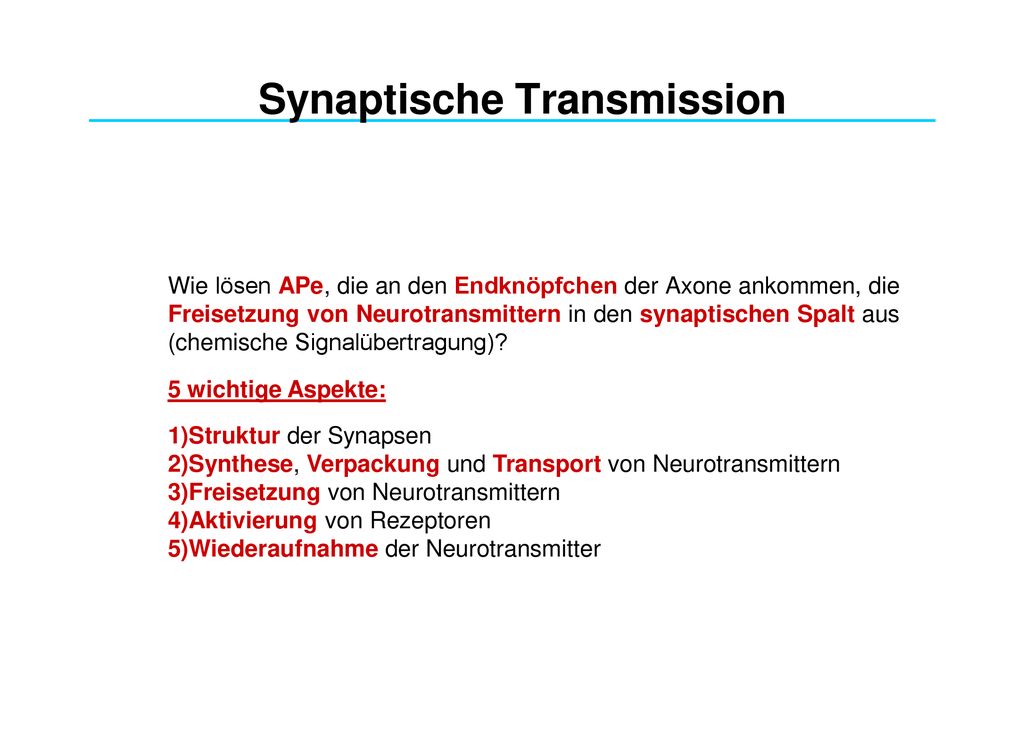 Synaptische Transmission

Wie lösen APe, die an den Endknöpfchen der Axone ankommen, die Freisetzung von Neurotransmittern in den synaptischen Spalt aus (chemische Signalübertragung)?

5 wichtige Aspekte:

1)Struktur der Synapsen
2)Synthese, Verpackung und Transport von Neurotransmittern
3)Freisetzung von Neurotransmittern
4)Aktivierung von Rezeptoren
5)Wiederaufnahme der Neurotransmitter